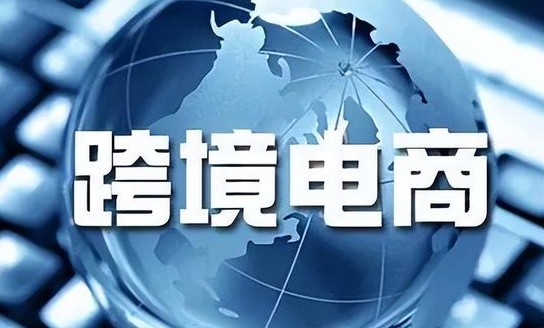 跨境电商